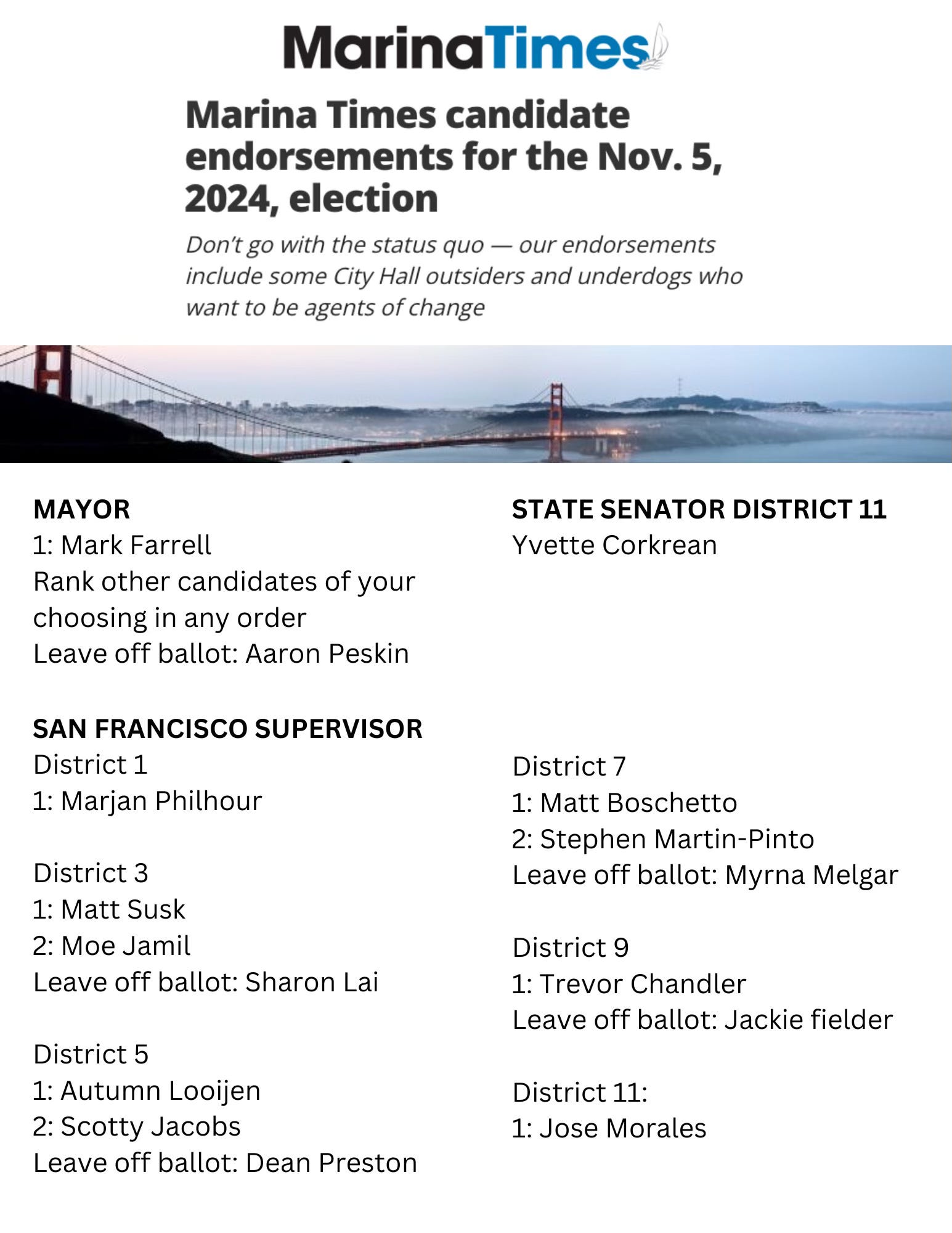 MarinaTimes

Marina Times candidate endorsements for the Nov. 5, 2024, election

Don't go with the status quo — our endorsements include some City Hall outsiders and underdogs who want to be agents of change

MAYOR
1: Mark Farrell
Rank other candidates of your choosing in any order
Leave off ballot: Aaron Peskin

SAN FRANCISCO SUPERVISOR
District 1
1: Marjan Philhour

District 3
1: Matt Susk
2: Moe Jamil
Leave off ballot: Sharon Lai

District 5
1: Autumn Looijen
2: Scotty Jacobs
Leave off ballot: Dean Preston

STATE SENATOR DISTRICT 11
Yvette Corkrean

District 7
1: Matt Boschetto
2: Stephen Martin-Pinto
Leave off ballot: Myrna Melgar

District 9
1: Trevor Chandler
Leave off ballot: Jackie fielder

District 11:
1: Jose Morales